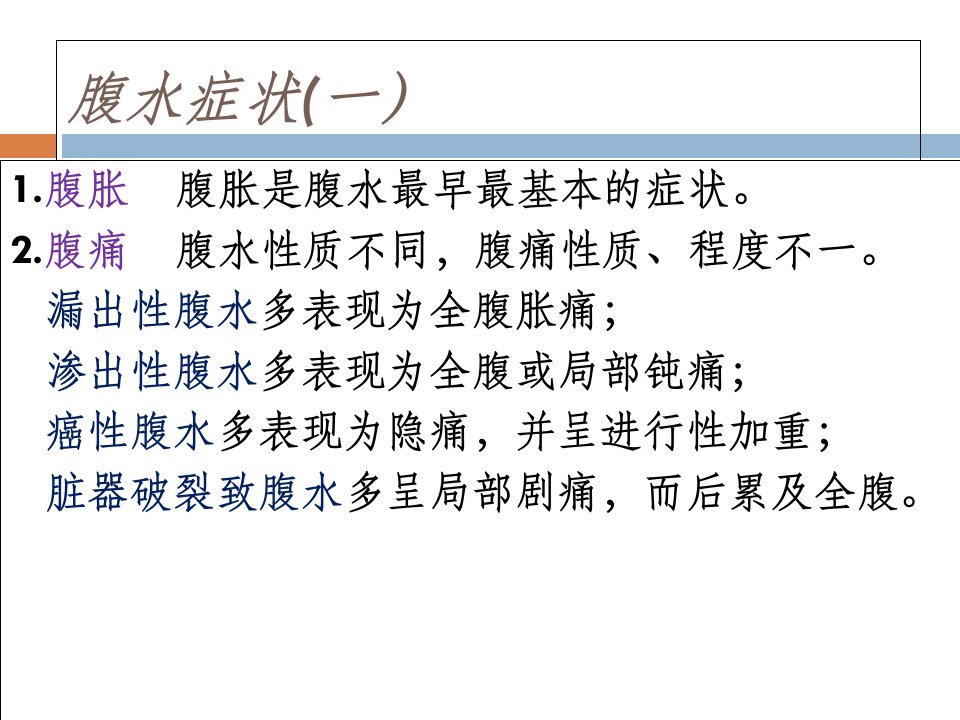 腹水症状(一)

1.腹胀 腹胀是腹水最早最基本的症状。

2.腹痛 腹水性质不同，腹痛性质、程度不一。

漏出性腹水多表现为全腹胀痛；

渗出性腹水多表现为全腹或局部钝痛；

癌性腹水多表现为隐痛，并呈进行性加重；

脏器破裂致腹水多呈局部剧痛，而后累及全腹。